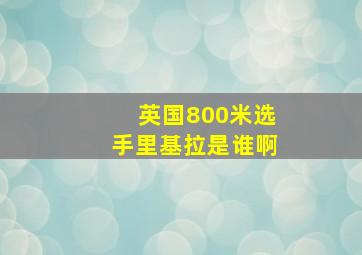 英国800米选手里基拉是谁啊